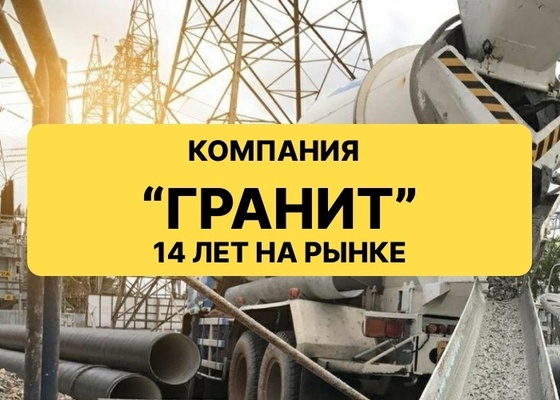 КОМПАНИЯ

“ГРАНИТ”

14 ЛЕТ НА РЫНКЕ